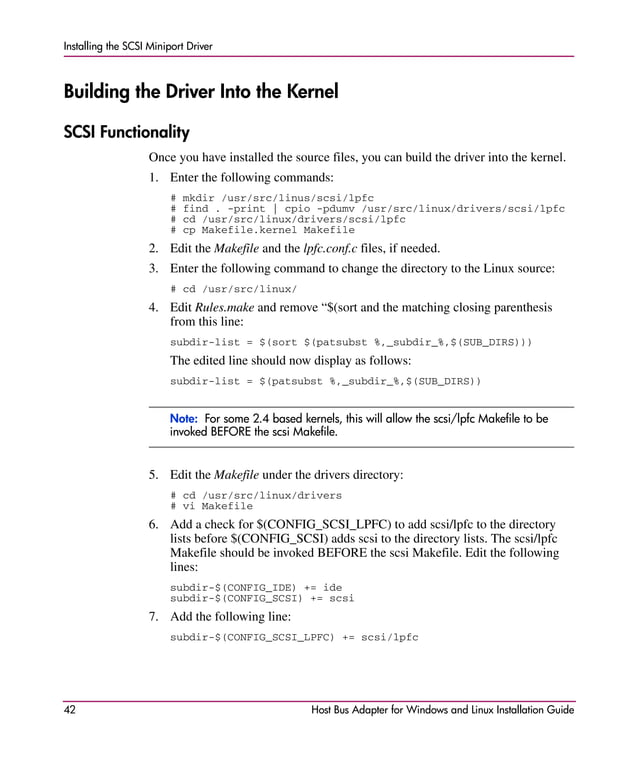 Installing the SCSI Miniport Driver

Building the Driver Into the Kernel

SCSI Functionality

Once you have installed the source files, you can build the driver into the kernel.

1. Enter the following commands:

# mkdir /usr/src/linus/scsi/lpfc
# find . -print | cpio -pdumv /usr/src/linux/drivers/scsi/lpfc
# cd /usr/src/linux/drivers/scsi/lpfc
# cp Makefile.kernel Makefile

2. Edit the Makefile and the lpfc.conf.c files, if needed.

3. Enter the following command to change the directory to the Linux source:

# cd /usr/src/linux/

4. Edit Rules.make and remove “$(sort and the matching closing parenthesis from this line:

subdir-list = $(sort $(patsubst %,_subdir_%,$(SUB_DIRS)))

The edited line should now display as follows:

subdir-list = $(patsubst %,_subdir_%,$(SUB_DIRS))

Note: For some 2.4 based kernels, this will allow the scsi/lpfc Makefile to be invoked BEFORE the scsi Makefile.

5. Edit the Makefile under the drivers directory:

# cd /usr/src/linux/drivers
# vi Makefile

6. Add a check for $(CONFIG_SCSI_LPFC) to add scsi/lpfc to the directory lists before $(CONFIG_SCSI) adds scsi to the directory lists. The scsi/lpfc Makefile should be invoked BEFORE the scsi Makefile. Edit the following lines:

subdir-$(CONFIG_IDE) += ide
subdir-$(CONFIG_SCSI) += scsi

7. Add the following line:

subdir-$(CONFIG_SCSI_LPFC) += scsi/lpfc

42 Host Bus Adapter for Windows and Linux Installation Guide